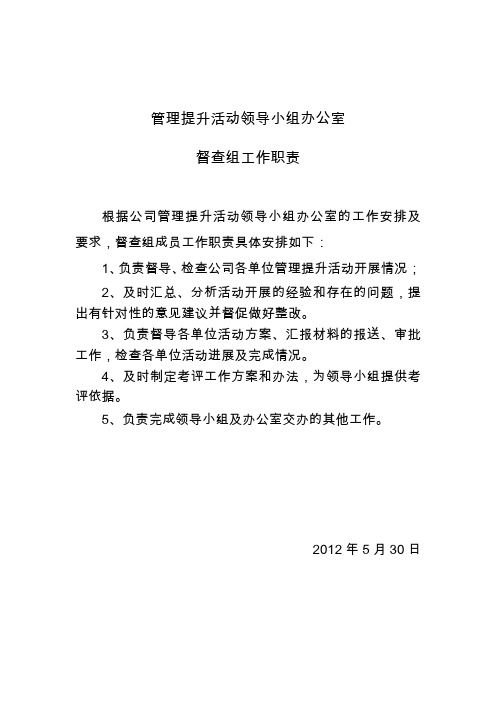 管理提升活动领导小组办公室

督查组工作职责

根据公司管理提升活动领导小组办公室的工作安排及要求，督查组成员工作职责具体安排如下：

1、负责督导、检查公司各单位管理提升活动开展情况；

2、及时汇总、分析活动开展的经验和存在的问题，提出有针对性的意见建议并督促做好整改。

3、负责督导各单位活动方案、汇报材料的报送、审批工作，检查各单位活动进展及完成情况。

4、及时制定考评工作方案和办法，为领导小组提供考评依据。

5、负责完成领导小组及办公室交办的其他工作。

2012 年 5 月 30 日